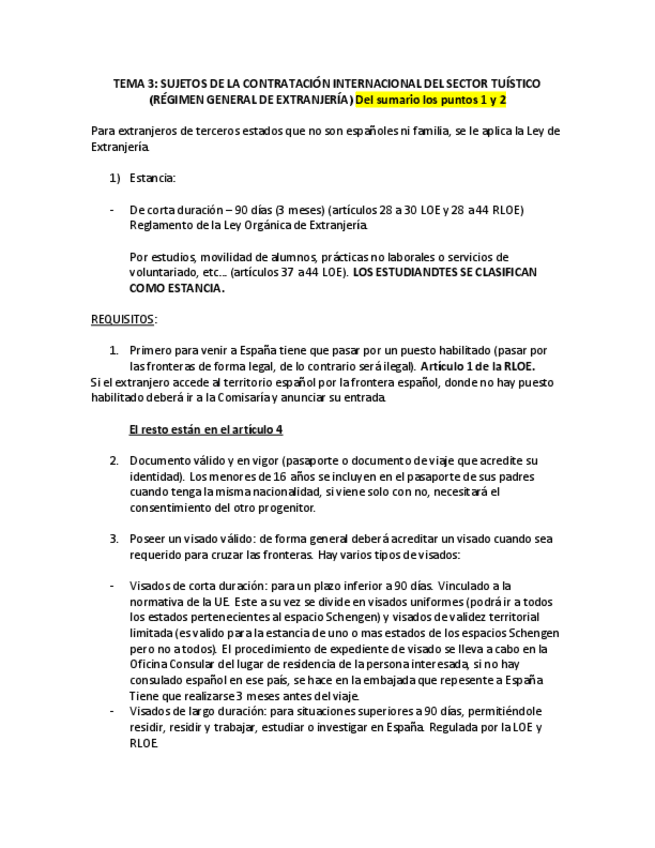 TEMA 3: SUJETOS DE LA CONTRATACIÓN INTERNACIONAL DEL SECTOR TUÍSTICO (RÉGIMEN GENERAL DE EXTRANJERÍA) Del sumario los puntos 1 y 2

Para extranjeros de terceros estados que no son españoles ni familia, se le aplica la Ley de Extranjería.

1) Estancia:

- De corta duración – 90 días (3 meses) (artículos 28 a 30 LOE y 28 a 44 RLOE) Reglamento de la Ley Orgánica de Extranjería.

Por estudios, movilidad de alumnos, prácticas no laborales o servicios de voluntariado, etc… (artículos 37 a 44 LOE). LOS ESTUDIANDTES SE CLASIFICAN COMO ESTANCIA.

REQUISITOS:

1. Primero para venir a España tiene que pasar por un puesto habilitado (pasar por las fronteras de forma legal, de lo contrario será ilegal). Artículo 1 de la RLOE.

Si el extranjero accede al territorio español por la frontera español, donde no hay puesto habilitado deberá ir a la Comisaría y anunciar su entrada.

El resto están en el artículo 4

2. Documento válido y en vigor (pasaporte o documento de viaje que acredite su identidad). Los menores de 16 años se incluyen en el pasaporte de sus padres cuando tenga la misma nacionalidad, si viene solo con no, necesitará el consentimiento del otro progenitor.

3. Poseer un visado válido: de forma general deberá acreditar un visado cuando sea requerido para cruzar las fronteras. Hay varios tipos de visados:

- Visados de corta duración: para un plazo inferior a 90 días. Vinculado a la normativa de la UE. Este a su vez se divide en visados uniformes (podrá ir a todos los estados pertenecientes al espacio Schengen) y visados de validez territorial limitada (es valido para la estancia de uno o mas estados de los espacios Schengen pero no a todos). El procedimiento de expediente de visado se lleva a cabo en la Oficina Consular del lugar de residencia de la persona interesada, si no hay consulado español en ese país, se hace en la embajada que repesente a España. Tiene que realizarse 3 meses antes del viaje.
- Visados de largo duración: para situaciones superiores a 90 días, permitiéndole residir, residir y trabajar, estudiar o investigar en España. Regulada por la LOE y RLOE.